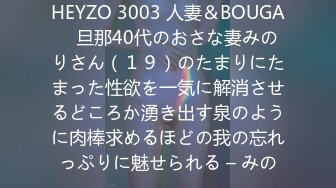 HEYZO 3003 人妻＆BOUGA　旦那40代のおさな妻みのりさん（１９）のたまりにたまった性欲を一気に解消させるどころか湧き出す泉のように肉棒求めるほどの我の忘れっぷりに魅せられる – みの